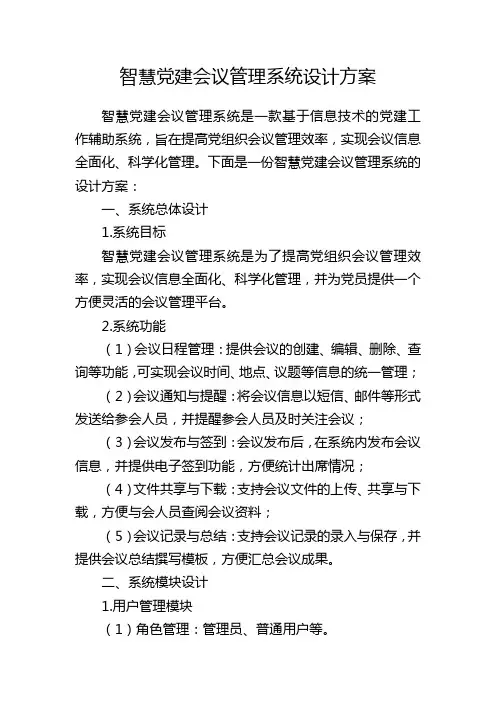 智慧党建会议管理系统设计方案

智慧党建会议管理系统是一款基于信息技术的党建工作辅助系统，旨在提高党组织会议管理效率，实现会议信息全面化、科学化管理。下面是一份智慧党建会议管理系统的设计方案：

一、系统总体设计

1.系统目标

智慧党建会议管理系统是为了提高党组织会议管理效率，实现会议信息全面化、科学化管理，并为党员提供一个方便灵活的会议管理平台。

2.系统功能

（1）会议日程管理：提供会议的创建、编辑、删除、查询等功能，可实现会议时间、地点、议题等信息的统一管理；

（2）会议通知与提醒：将会议信息以短信、邮件等形式发送给参会人员，并提醒参会人员及时关注会议；

（3）会议发布与签到：会议发布后，在系统内发布会议信息，并提供电子签到功能，方便统计出席情况；

（4）文件共享与下载：支持会议文件的上传、共享与下载，方便与会人员查阅会议资料；

（5）会议记录与总结：支持会议记录的录入与保存，并提供会议总结撰写模板，方便汇总会议成果。

二、系统模块设计

1.用户管理模块

（1）角色管理：管理员、普通用户等。